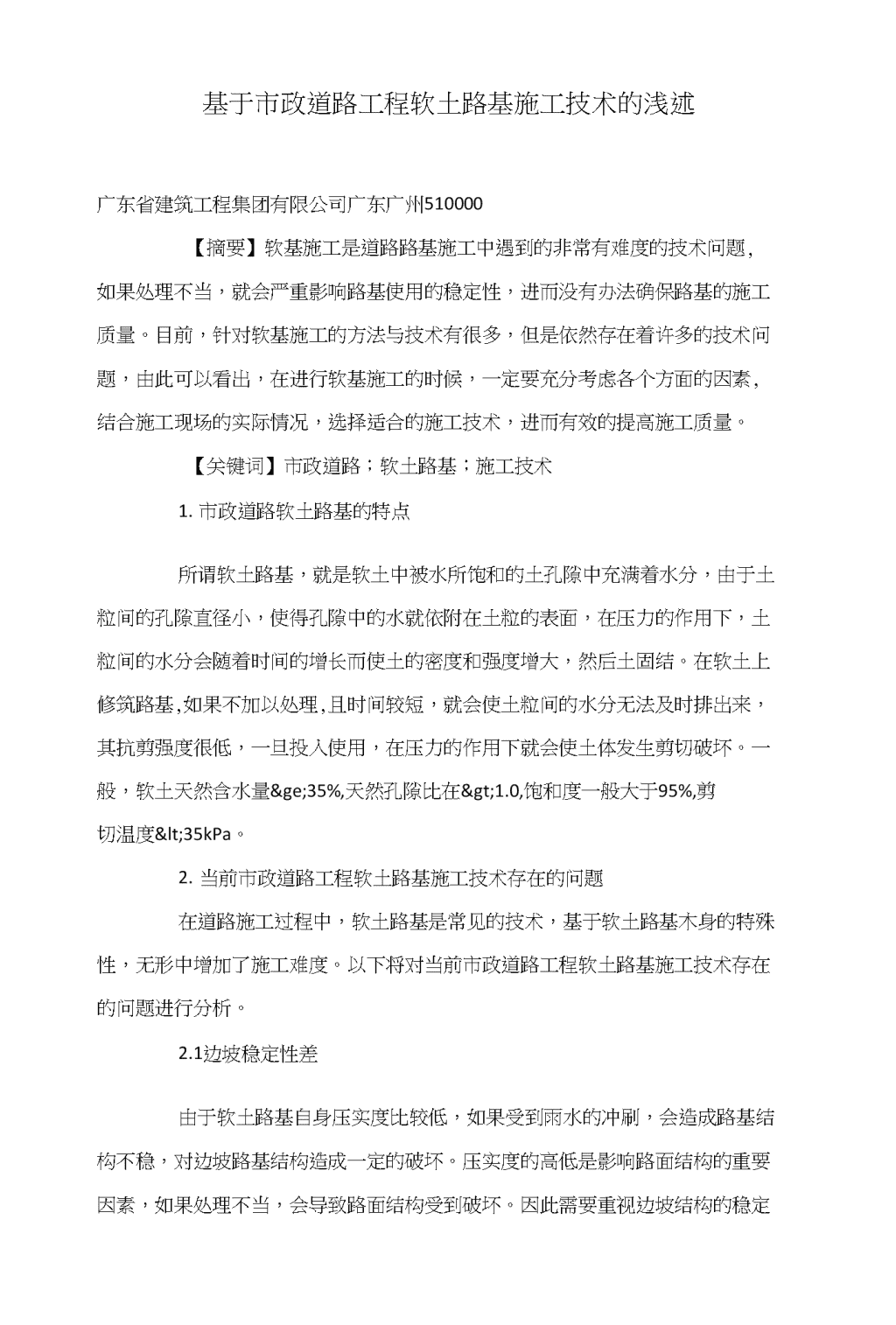 基于市政道路工程软土路基施工技术的浅述

广东省建筑工程集团有限公司广东广州510000

【摘要】软基施工是道路路基施工中遇到的非常有难度的技术问题，如果处理不当，就会严重影响路基使用的稳定性，进而没有办法确保路基的施工质量。目前，针对软基施工的方法与技术有很多，但是依然存在着许多的技术问题，由此可以看出，在进行软基施工的时候，一定要充分考虑各个方面的因素，结合施工现场的实际情况，选择适合的施工技术，进而有效的提高施工质量。

【关键词】市政道路；软土路基；施工技术

1. 市政道路软土路基的特点

所谓软土路基，就是软土中被水所饱和的土孔隙中充满着水分，由于土粒间的孔隙直径小，使得孔隙中的水就依附在土粒的表面，在压力的作用下，土粒间的水分会随着时间的增长而使土的密度和强度增大，然后土固结。在软土上修筑路基,如果不加以处理,且时间较短，就会使土粒间的水分无法及时排出来，其抗剪强度很低，一旦投入使用，在压力的作用下就会使土体发生剪切破坏。一般，软土天然含水量&ge;35%,天然孔隙比在&gt;1.0,饱和度一般大于95%,剪切温度&lt;35kPa。

2. 当前市政道路工程软土路基施工技术存在的问题

在道路施工过程中，软土路基是常见的技术，基于软土路基本身的特殊性，无形中增加了施工难度。以下将对当前市政道路工程软土路基施工技术存在的问题进行分析。

2.1边坡稳定性差

由于软土路基自身压实度比较低，如果受到雨水的冲刷，会造成路基结构不稳，对边坡路基结构造成一定的破坏。压实度的高低是影响路面结构的重要因素，如果处理不当，会导致路面结构受到破坏。因此需要重视边坡结构的稳定